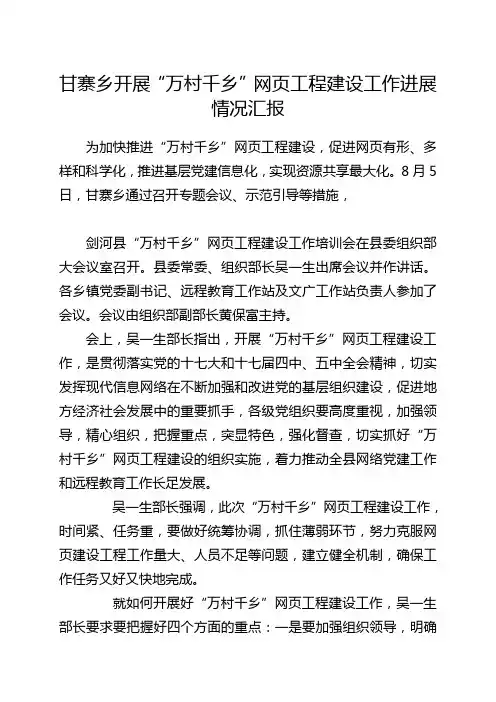 甘寨乡开展“万村千乡”网页工程建设工作进展情况汇报

为加快推进“万村千乡”网页工程建设，促进网页有形、多样和科学化，推进基层党建信息化，实现资源共享最大化。8月5日，甘寨乡通过召开专题会议、示范引导等措施，

剑河县“万村千乡”网页工程建设工作培训会在县委组织部大会议室召开。县委常委、组织部长吴一生出席会议并作讲话。各乡镇党委副书记、远程教育工作站及文广工作站负责人参加了会议。会议由组织部副部长黄保富主持。

会上，吴一生部长指出，开展“万村千乡”网页工程建设工作，是贯彻落实党的十七大和十七届四中、五中全会精神，切实发挥现代信息网络在不断加强和改进党的基层组织建设，促进地方经济社会发展中的重要抓手，各级党组织要高度重视，加强领导，精心组织，把握重点，突显特色，强化督查，切实抓好“万村千乡”网页工程建设的组织实施，着力推动全县网络党建工作和远程教育工作长足发展。

吴一生部长强调，此次“万村千乡”网页工程建设工作，时间紧、任务重，要做好统筹协调，抓住薄弱环节，努力克服网页建设工程工作量大、人员不足等问题，建立健全机制，确保工作任务又好又快地完成。

就如何开展好“万村千乡”网页工程建设工作，吴一生部长要求要把握好四个方面的重点：一是要加强组织领导，明确